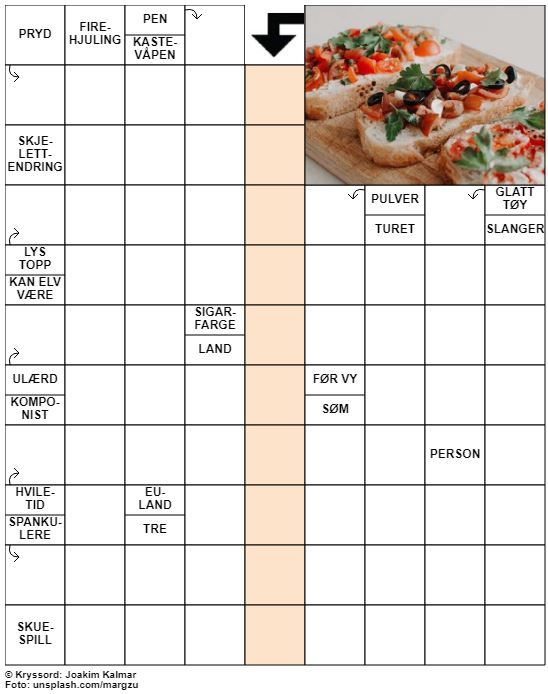 PRYD

FIRE-HJULING

PEN

KASTE-VÅPEN

SKJE-LETT-ENDRING

PULVER

TURET

GLATT TØY

SLANGER

LYS TOPP

KAN ELV VÆRE

SIGAR-FARGE

LAND

ULÆRD

KOMPO-NIST

FØR VY

SØM

PERSON

HVILE-TID

SPANKU-LERE

EU-LAND

TRE

SKUE-SPILL

© Kryssord: Joakim Kalmar
Foto: unsplash.com/margzu